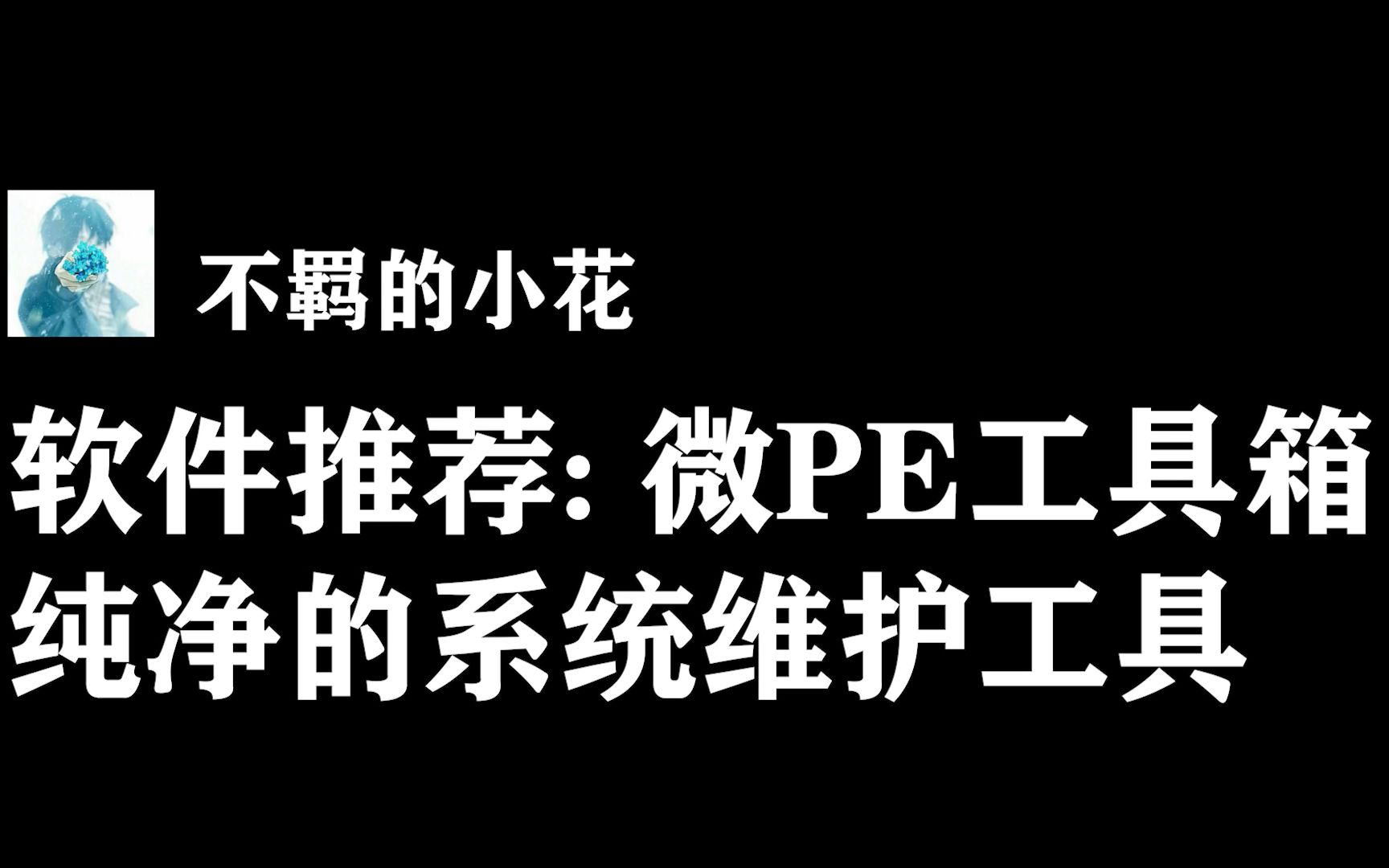 不羁的小花

软件推荐: 微PE工具箱
纯净的系统维护工具